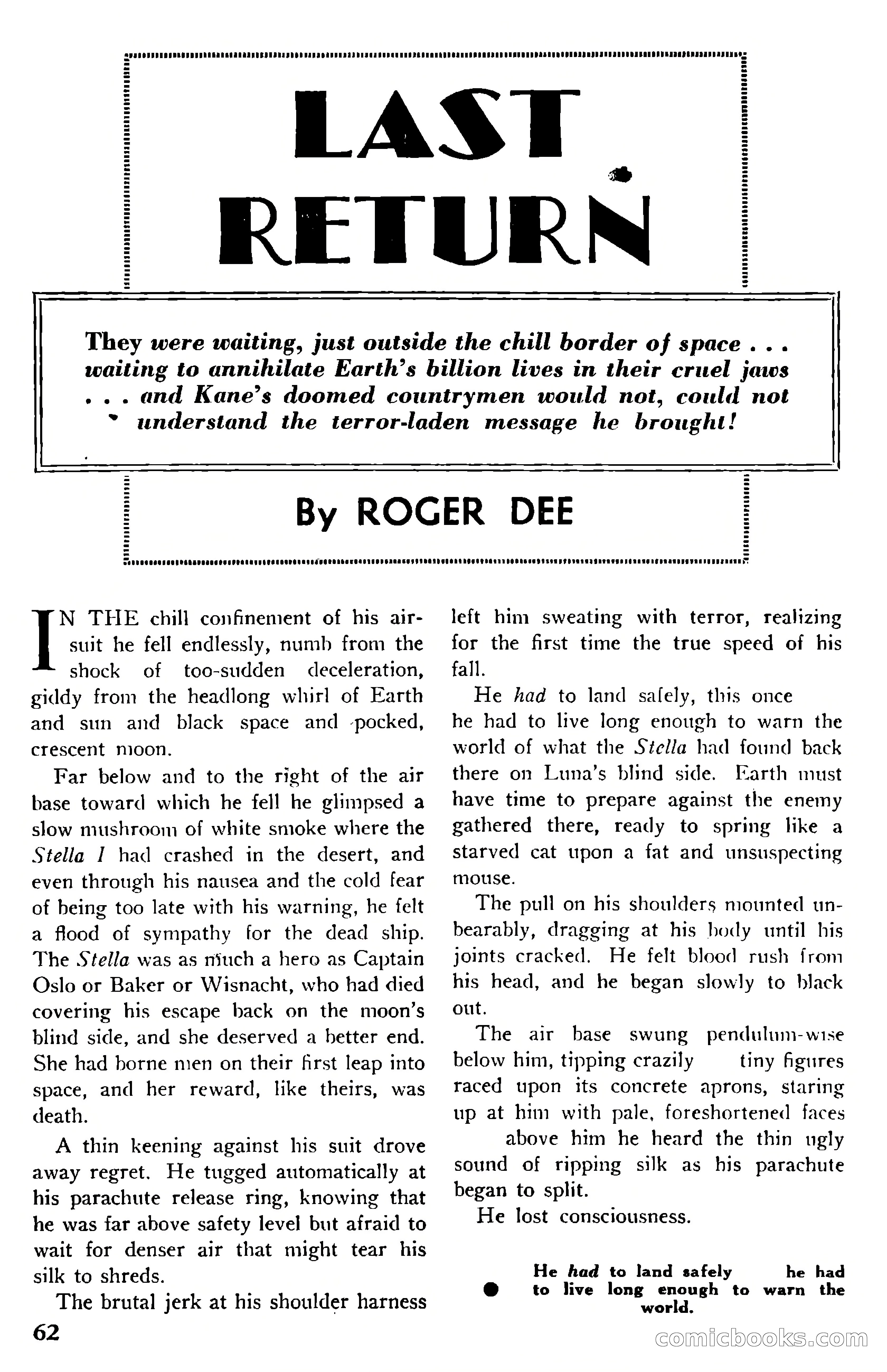 LAST RETURN

They were waiting, just outside the chill border of space . . . waiting to annihilate Earth's billion lives in their cruel jaws . . . and Kane's doomed countrymen would not, could not understand the terror-laden message he brought!

By ROGER DEE

IN THE chill confinement of his air-suit he fell endlessly, numb from the shock of too-sudden deceleration, giddy from the headlong whirl of Earth and sun and black space and pocked, crescent moon.

Far below and to the right of the air base toward which he fell he glimpsed a slow mushroom of white smoke where the Stella I had crashed in the desert, and even through his nausea and the cold fear of being too late with his warning, he felt a flood of sympathy for the dead ship. The Stella was as much a hero as Captain Oslo or Baker or Wisnacht, who had died covering his escape back on the moon's blind side, and she deserved a better end. She had borne men on their first leap into space, and her reward, like theirs, was death.

A thin keening against his suit drove away regret. He tugged automatically at his parachute release ring, knowing that he was far above safety level but afraid to wait for denser air that might tear his silk to shreds.

The brutal jerk at his shoulder harness left him sweating with terror, realizing for the first time the true speed of his fall.

He had to land safely, this once he had to live long enough to warn the world of what the Stella had found back there on Luna's blind side. Earth must have time to prepare against the enemy gathered there, ready to spring like a starved cat upon a fat and unsuspecting mouse.

The pull on his shoulders mounted unbearably, dragging at his body until his joints cracked. He felt blood rush from his head, and he began slowly to black out.

The air base swung pendulum-wise below him, tipping crazily tiny figures raced upon its concrete aprons, staring up at him with pale, foreshortened faces above him he heard the thin ugly sound of ripping silk as his parachute began to split.

He lost consciousness.

He had to land safely he had to live long enough to warn the world.

62

comicbooks.com